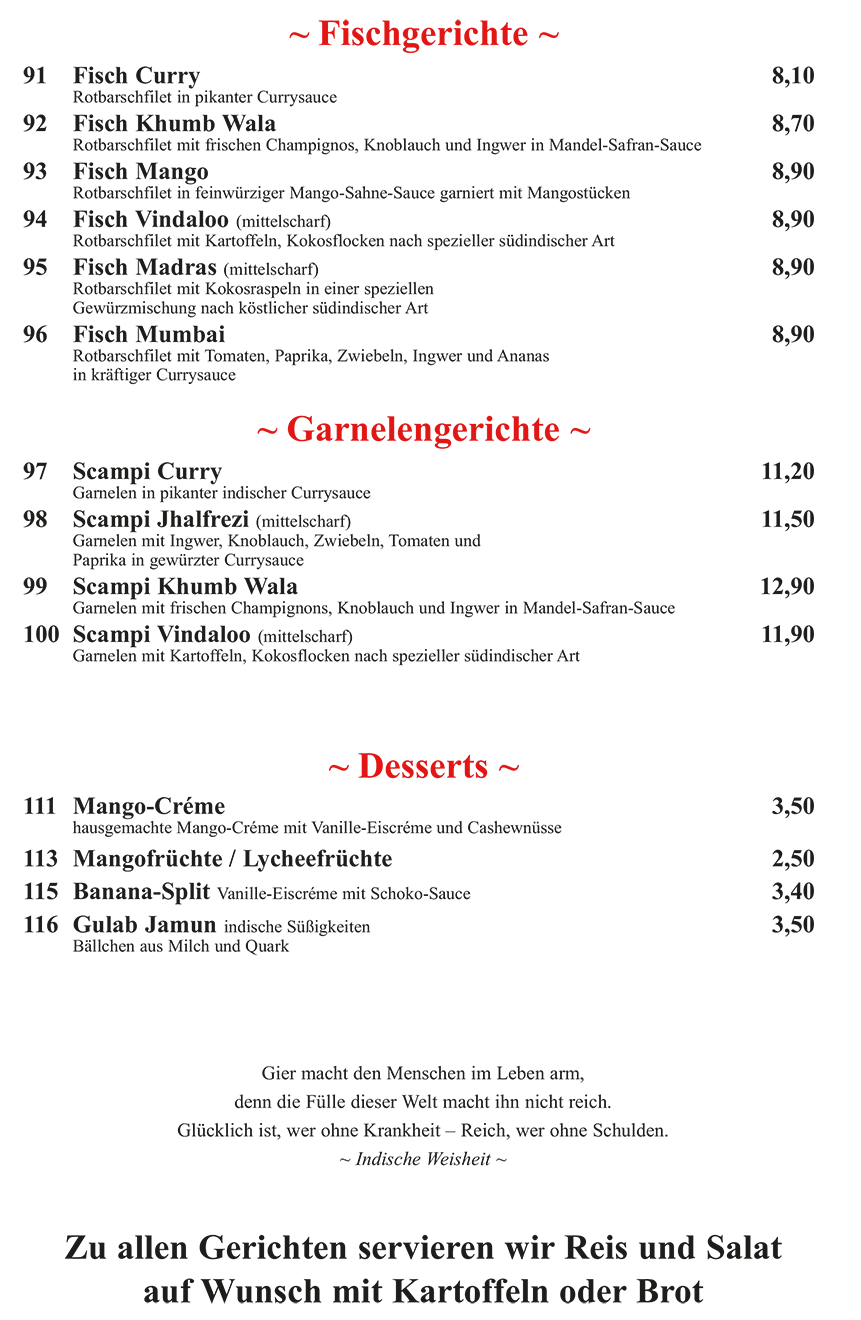 ~ Fischgerichte ~

91 Fisch Curry 8,10
Rotbarschfilet in pikanter Currysauce

92 Fisch Khumb Wala 8,70
Rotbarschfilet mit frischen Champignos, Knoblauch und Ingwer in Mandel-Safran-Sauce

93 Fisch Mango 8,90
Rotbarschfilet in feinwürziger Mango-Sahne-Sauce garniert mit Mangostücken

94 Fisch Vindaloo (mittelscharf) 8,90
Rotbarschfilet mit Kartoffeln, Kokosflocken nach spezieller südindischer Art

95 Fisch Madras (mittelscharf) 8,90
Rotbarschfilet mit Kokosraspeln in einer speziellen Gewürzmischung nach köstlicher südindischer Art

96 Fisch Mumbai 8,90
Rotbarschfilet mit Tomaten, Paprika, Zwiebeln, Ingwer und Ananas in kräftiger Currysauce

~ Garnelengerichte ~

97 Scampi Curry 11,20
Garnelen in pikanter indischer Currysauce

98 Scampi Jhalfrezi (mittelscharf) 11,50
Garnelen mit Ingwer, Knoblauch, Zwiebeln, Tomaten und Paprika in gewürzter Currysauce

99 Scampi Khumb Wala 12,90
Garnelen mit frischen Champignons, Knoblauch und Ingwer in Mandel-Safran-Sauce

100 Scampi Vindaloo (mittelscharf) 11,90
Garnelen mit Kartoffeln, Kokosflocken nach spezieller südindischer Art

~ Desserts ~

111 Mango-Créme 3,50
hausgemachte Mango-Créme mit Vanille-Eiscréme und Cashewnüsse

113 Mangofrüchte / Lycheefrüchte 2,50

115 Banana-Split Vanille-Eiscréme mit Schoko-Sauce 3,40

116 Gulab Jamun indische Süßigkeiten 3,50
Bällchen aus Milch und Quark

Gier macht den Menschen im Leben arm,
denn die Fülle dieser Welt macht ihn nicht reich.
Glücklich ist, wer ohne Krankheit – Reich, wer ohne Schulden.
~ Indische Weisheit ~

Zu allen Gerichten servieren wir Reis und Salat
auf Wunsch mit Kartoffeln oder Brot